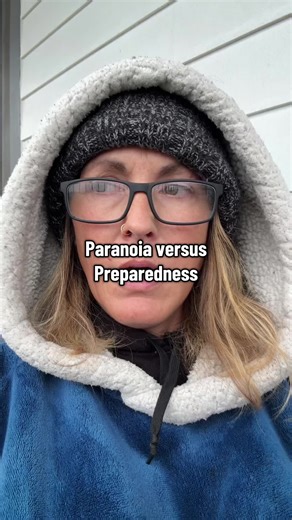 Paranoia versus
Preparedness